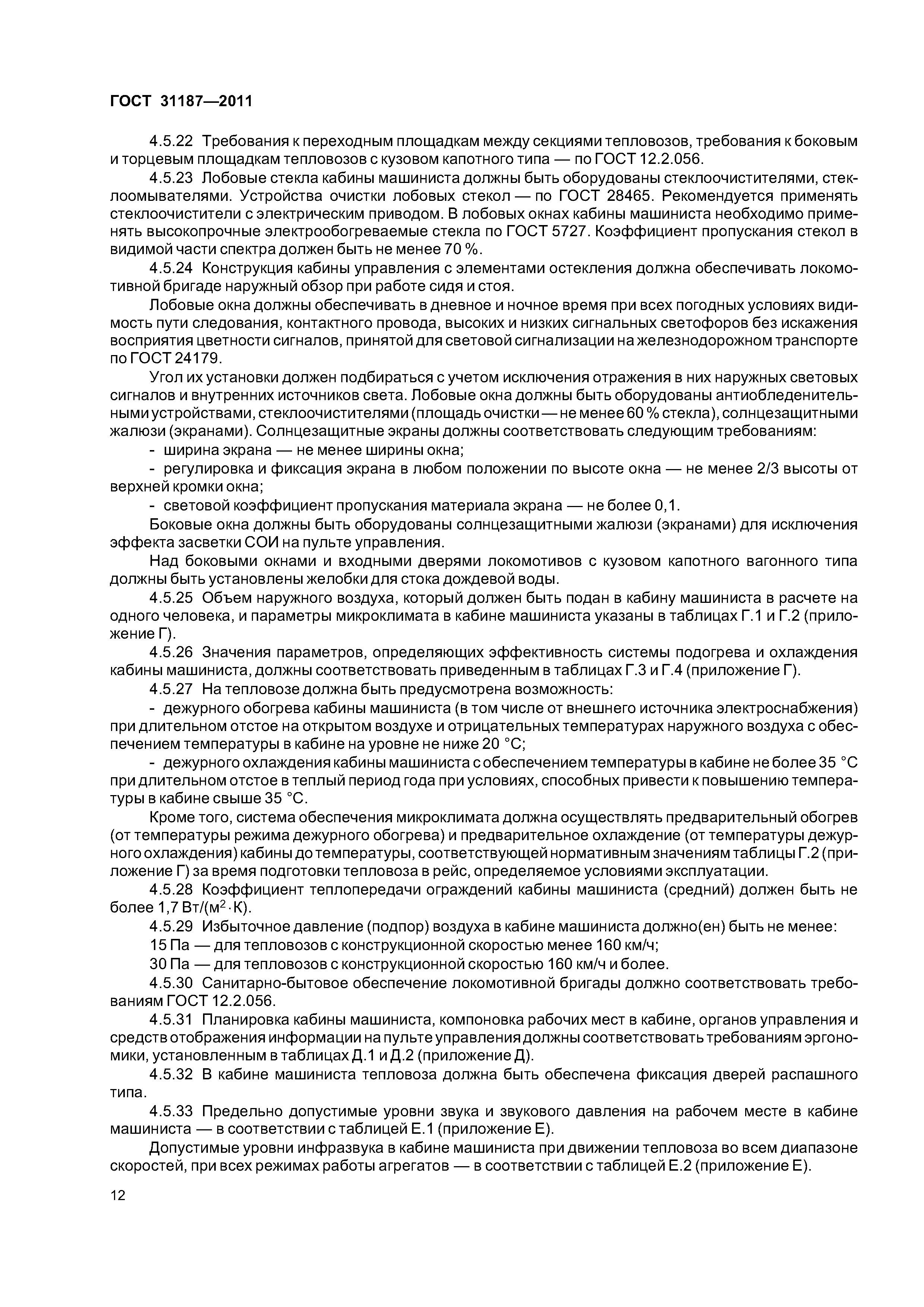 ГОСТ 31187—2011

4.5.22 Требования к переходным площадкам между секциями тепловозов, требования к боковым и торцевым площадкам тепловозов с кузовом капотного типа — по ГОСТ 12.2.056.

4.5.23 Лобовые стекла кабины машиниста должны быть оборудованы стеклоочистителями, стеклоомывателями. Устройства очистки лобовых стекол — по ГОСТ 28465. Рекомендуется применять стеклоочистители с электрическим приводом. В лобовых окнах кабины машиниста необходимо применять высокопрочные электрообогреваемые стекла по ГОСТ 5727. Коэффициент пропускания стекол в видимой части спектра должен быть не менее 70 %.

4.5.24 Конструкция кабины управления с элементами остекления должна обеспечивать локомотивной бригаде наружный обзор при работе сидя и стоя.

Лобовые окна должны обеспечивать в дневное и ночное время при всех погодных условиях видимость пути следования, контактного провода, высоких и низких сигнальных светофоров без искажения восприятия цветности сигналов, принятой для световой сигнализации на железнодорожном транспорте по ГОСТ 24179.

Угол их установки должен подбираться с учетом исключения отражения в них наружных световых сигналов и внутренних источников света. Лобовые окна должны быть оборудованы антиобледенительными устройствами, стеклоочистителями (площадь очистки — не менее 60 % стекла), солнцезащитными жалюзи (экранами). Солнцезащитные экраны должны соответствовать следующим требованиям:

- ширина экрана — не менее ширины окна;

- регулировка и фиксация экрана в любом положении по высоте окна — не менее 2/3 высоты от верхней кромки окна;

- световой коэффициент пропускания материала экрана — не более 0,1.

Боковые окна должны быть оборудованы солнцезащитными жалюзи (экранами) для исключения эффекта засветки СОИ на пульте управления.

Над боковыми окнами и входными дверями локомотивов с кузовом капотного вагонного типа должны быть установлены желобки для стока дождевой воды.

4.5.25 Объем наружного воздуха, который должен быть подан в кабину машиниста в расчете на одного человека, и параметры микроклимата в кабине машиниста указаны в таблицах Г.1 и Г.2 (приложение Г).

4.5.26 Значения параметров, определяющих эффективность системы подогрева и охлаждения кабины машиниста, должны соответствовать приведенным в таблицах Г.3 и Г.4 (приложение Г).

4.5.27 На тепловозе должна быть предусмотрена возможность:

- дежурного обогрева кабины машиниста (в том числе от внешнего источника электроснабжения) при длительном отстое на открытом воздухе и отрицательных температурах наружного воздуха с обеспечением температуры в кабине на уровне не ниже 20 °С;

- дежурного охлаждения кабины машиниста с обеспечением температуры в кабине не более 35 °С при длительном отстое в теплый период года при условиях, способных привести к повышению температуры в кабине свыше 35 °С.

Кроме того, система обеспечения микроклимата должна осуществлять предварительный обогрев (от температуры режима дежурного обогрева) и предварительное охлаждение (от температуры дежурного охлаждения) кабины до температуры, соответствующей нормативным значениям таблицы Г.2 (приложение Г) за время подготовки тепловоза в рейс, определяемое условиями эксплуатации.

4.5.28 Коэффициент теплопередачи ограждений кабины машиниста (средний) должен быть не более 1,7 Вт/(м$^2$·К).

4.5.29 Избыточное давление (подпор) воздуха в кабине машиниста должно(ен) быть не менее:

15 Па — для тепловозов с конструкционной скоростью менее 160 км/ч;

30 Па — для тепловозов с конструкционной скоростью 160 км/ч и более.

4.5.30 Санитарно-бытовое обеспечение локомотивной бригады должно соответствовать требованиям ГОСТ 12.2.056.

4.5.31 Планировка кабины машиниста, компоновка рабочих мест в кабине, органов управления и средств отображения информации на пульте управления должны соответствовать требованиям эргономики, установленным в таблицах Д.1 и Д.2 (приложение Д).

4.5.32 В кабине машиниста тепловоза должна быть обеспечена фиксация дверей распашного типа.

4.5.33 Предельно допустимые уровни звука и звукового давления на рабочем месте в кабине машиниста — в соответствии с таблицей Е.1 (приложение Е).

Допустимые уровни инфразвука в кабине машиниста при движении тепловоза во всем диапазоне скоростей, при всех режимах работы агрегатов — в соответствии с таблицей Е.2 (приложение Е).

12